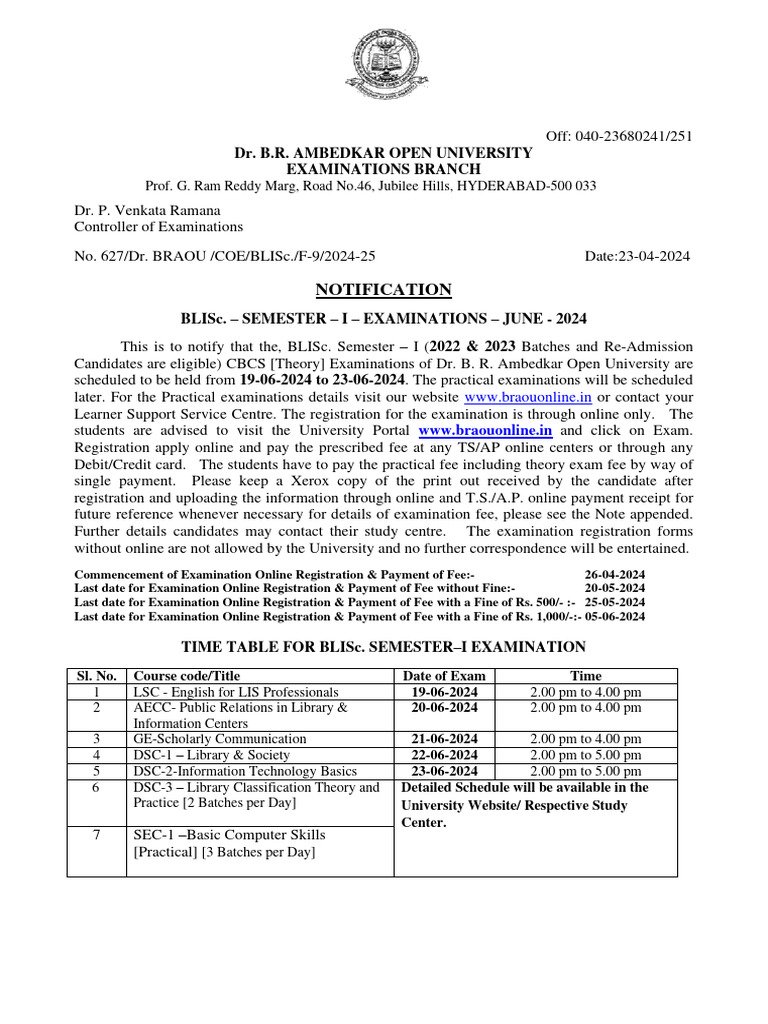 Off: 040-23680241/251

Dr. B.R. AMBEDKAR OPEN UNIVERSITY
EXAMINATIONS BRANCH
Prof. G. Ram Reddy Marg, Road No.46, Jubilee Hills, HYDERABAD-500 033

Dr. P. Venkata Ramana
Controller of Examinations

No. 627/Dr. BRAOU /COE/BLISc./F-9/2024-25 Date:23-04-2024

NOTIFICATION

BLISc. – SEMESTER – I – EXAMINATIONS – JUNE - 2024

This is to notify that the, BLISc. Semester – I (2022 & 2023 Batches and Re-Admission Candidates are eligible) CBCS [Theory] Examinations of Dr. B. R. Ambedkar Open University are scheduled to be held from 19-06-2024 to 23-06-2024. The practical examinations will be scheduled later. For the Practical examinations details visit our website www.braouonline.in or contact your Learner Support Service Centre. The registration for the examination is through online only. The students are advised to visit the University Portal www.braouonline.in and click on Exam. Registration apply online and pay the prescribed fee at any TS/AP online centers or through any Debit/Credit card. The students have to pay the practical fee including theory exam fee by way of single payment. Please keep a Xerox copy of the print out received by the candidate after registration and uploading the information through online and T.S./A.P. online payment receipt for future reference whenever necessary for details of examination fee, please see the Note appended. Further details candidates may contact their study centre. The examination registration forms without online are not allowed by the University and no further correspondence will be entertained.

Commencement of Examination Online Registration & Payment of Fee:- 26-04-2024
Last date for Examination Online Registration & Payment of Fee without Fine:- 20-05-2024
Last date for Examination Online Registration & Payment of Fee with a Fine of Rs. 500/- :- 25-05-2024
Last date for Examination Online Registration & Payment of Fee with a Fine of Rs. 1,000/-:- 05-06-2024

TIME TABLE FOR BLISc. SEMESTER–I EXAMINATION

| Sl. No. | Course code/Title | Date of Exam | Time |
|---|---|---|---|
| 1 | LSC - English for LIS Professionals | 19-06-2024 | 2.00 pm to 4.00 pm |
| 2 | AECC- Public Relations in Library & Information Centers | 20-06-2024 | 2.00 pm to 4.00 pm |
| 3 | GE-Scholarly Communication | 21-06-2024 | 2.00 pm to 4.00 pm |
| 4 | DSC-1 – Library & Society | 22-06-2024 | 2.00 pm to 5.00 pm |
| 5 | DSC-2-Information Technology Basics | 23-06-2024 | 2.00 pm to 5.00 pm |
| 6 | DSC-3 – Library Classification Theory and Practice [2 Batches per Day] | Detailed Schedule will be available in the University Website/ Respective Study Center. | |
| 7 | SEC-1 –Basic Computer Skills [Practical] [3 Batches per Day] | | |